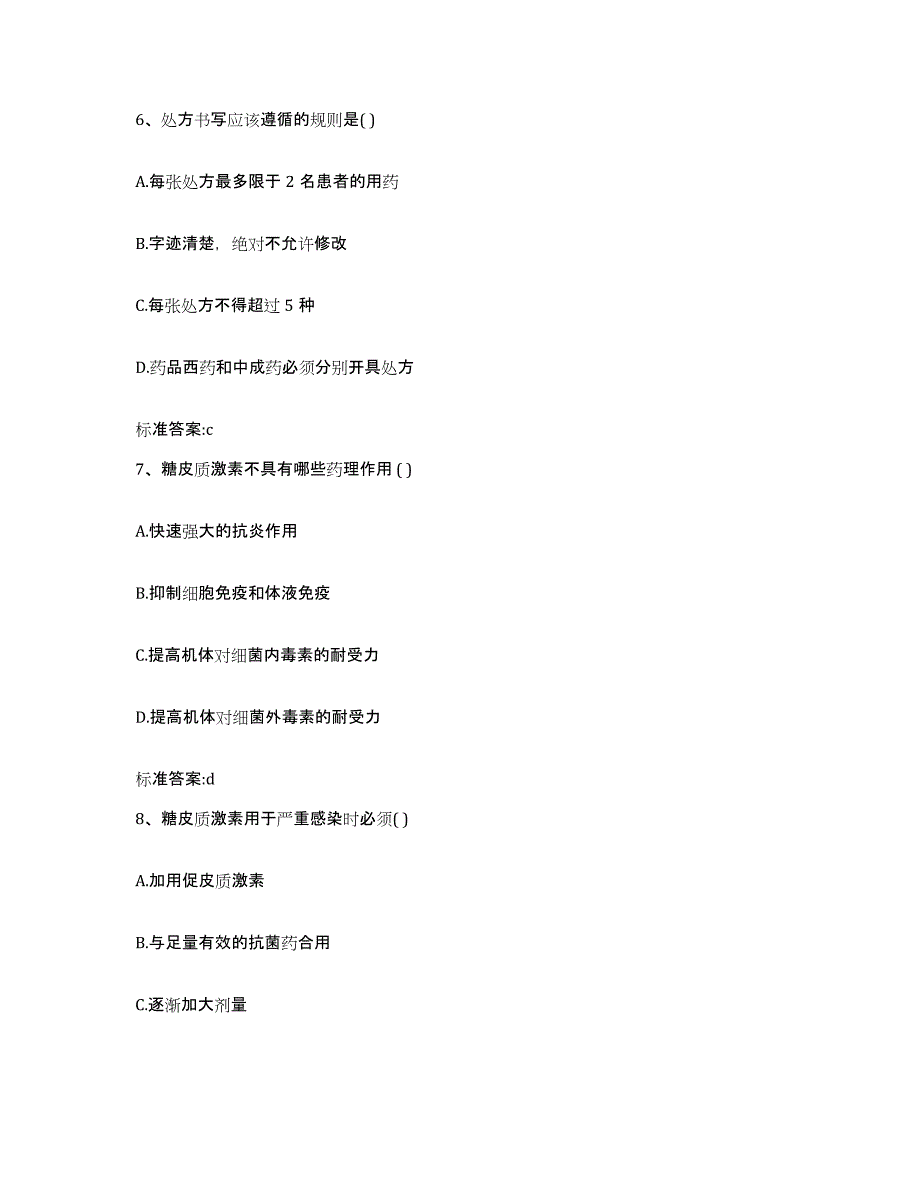 6、处方书写应该遵循的规则是( )

A.每张处方最多限于 2 名患者的用药

B.字迹清楚，绝对不允许修改

C.每张处方不得超过 5 种

D.药品西药和中成药必须分别开具处方

标准答案:c

7、糖皮质激素不具有哪些药理作用 ( )

A.快速强大的抗炎作用

B.抑制细胞免疫和体液免疫

C.提高机体对细菌内毒素的耐受力

D.提高机体对细菌外毒素的耐受力

标准答案:d

8、糖皮质激素用于严重感染时必须( )

A.加用促皮质激素

B.与足量有效的抗菌药合用

C.逐渐加大剂量